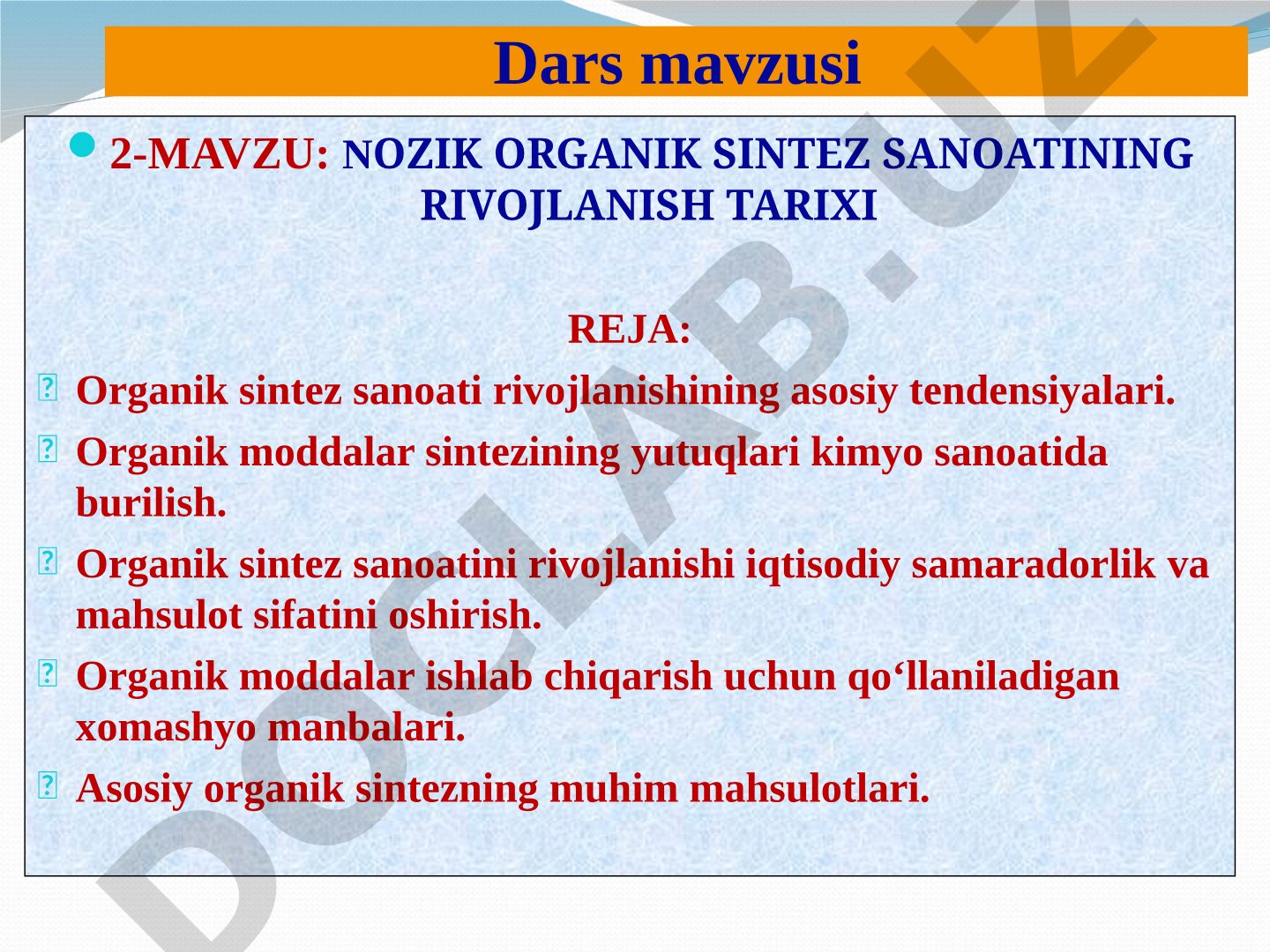 Dars mavzusi

2-MAVZU: NOZIK ORGANIK SINTEZ SANOATINING RIVOJLANISH TARIXI

REJA:

Organik sintez sanoati rivojlanishining asosiy tendensiyalari.

Organik moddalar sintezining yutuqlari kimyo sanoatida burilish.

Organik sintez sanoatini rivojlanishi iqtisodiy samaradorlik va mahsulot sifatini oshirish.

Organik moddalar ishlab chiqarish uchun qo‘llaniladigan xomashyo manbalari.

Asosiy organik sintezning muhim mahsulotlari.

DOCLAB.UZ